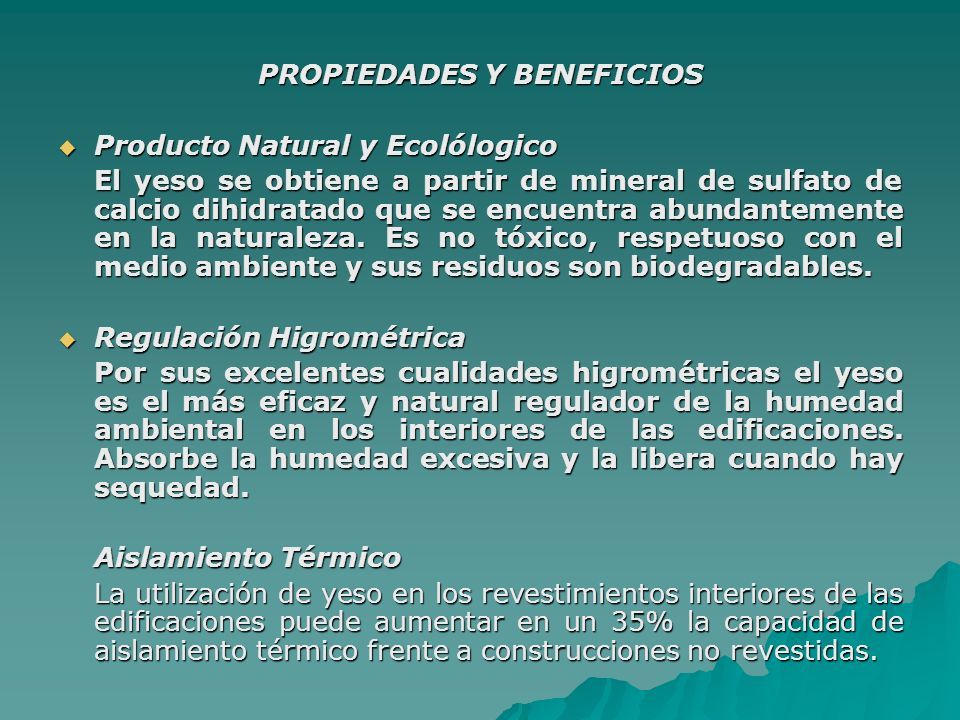 PROPIEDADES Y BENEFICIOS

Producto Natural y Ecolólogico

El yeso se obtiene a partir de mineral de sulfato de calcio dihidratado que se encuentra abundantemente en la naturaleza. Es no tóxico, respetuoso con el medio ambiente y sus residuos son biodegradables.

Regulación Higrométrica

Por sus excelentes cualidades higrométricas el yeso es el más eficaz y natural regulador de la humedad ambiental en los interiores de las edificaciones. Absorbe la humedad excesiva y la libera cuando hay sequedad.

Aislamiento Térmico

La utilización de yeso en los revestimientos interiores de las edificaciones puede aumentar en un 35% la capacidad de aislamiento térmico frente a construcciones no revestidas.